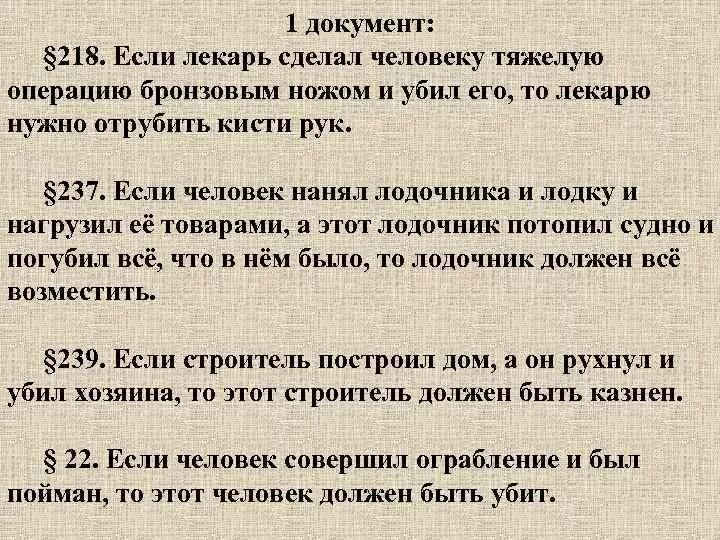 1 документ:

§218. Если лекарь сделал человеку тяжелую операцию бронзовым ножом и убил его, то лекарю нужно отрубить кисти рук.

§237. Если человек нанял лодочника и лодку и нагрузил её товарами, а этот лодочник потопил судно и погубил всё, что в нём было, то лодочник должен всё возместить.

§239. Если строитель построил дом, а он рухнул и убил хозяина, то этот строитель должен быть казнен.

§ 22. Если человек совершил ограбление и был пойман, то этот человек должен быть убит.